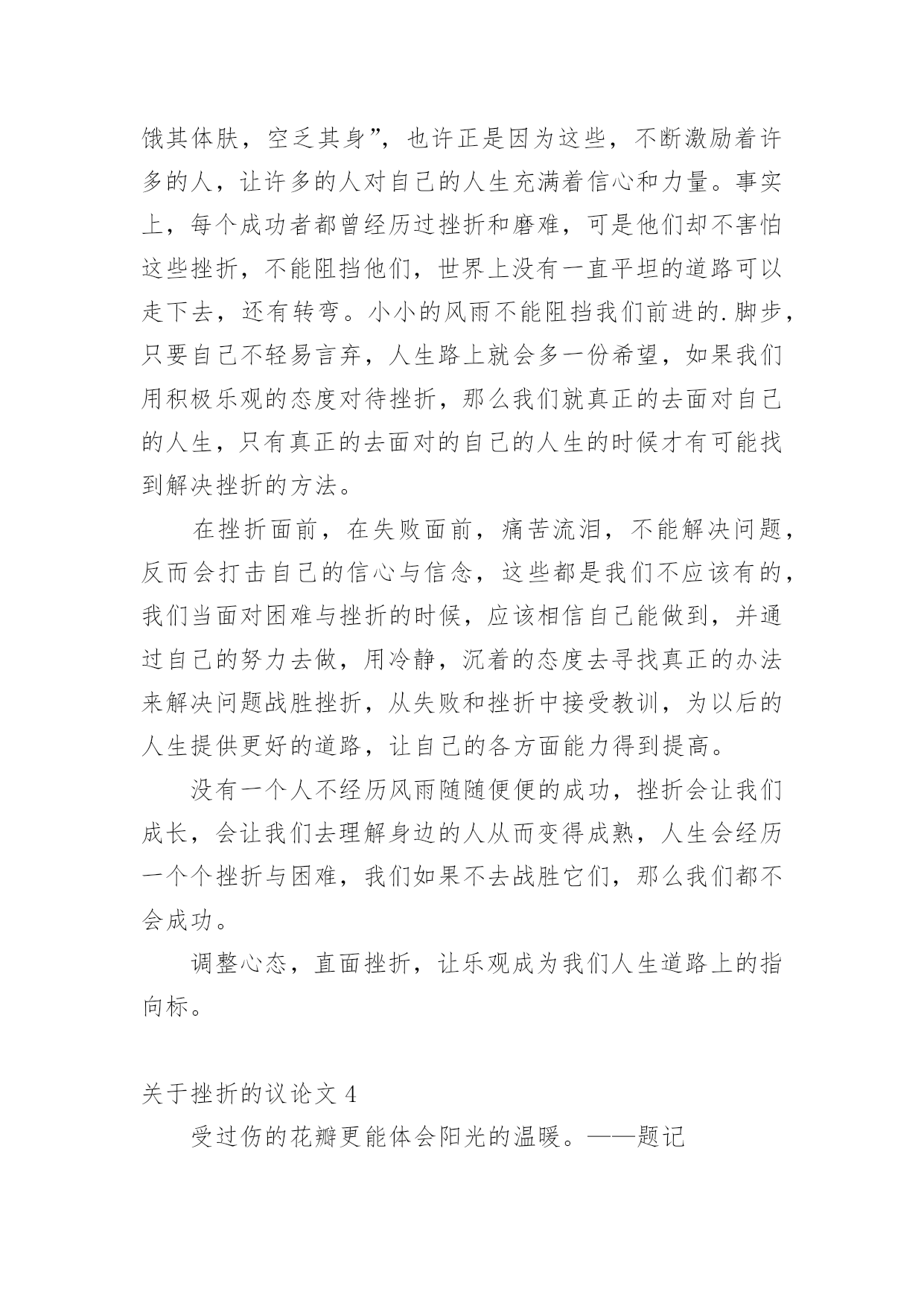 饿其体肤，空乏其身”，也许正是因为这些，不断激励着许多的人，让许多的人对自己的人生充满着信心和力量。事实上，每个成功者都曾经历过挫折和磨难，可是他们却不害怕这些挫折，不能阻挡他们，世界上没有一直平坦的道路可以走下去，还有转弯。小小的风雨不能阻挡我们前进的.脚步，只要自己不轻易言弃，人生路上就会多一份希望，如果我们用积极乐观的态度对待挫折，那么我们就真正的去面对自己的人生，只有真正的去面对的自己的人生的时候才有可能找到解决挫折的方法。

在挫折面前，在失败面前，痛苦流泪，不能解决问题，反而会打击自己的信心与信念，这些都是我们不应该有的，我们当面对困难与挫折的时候，应该相信自己能做到，并通过自己的努力去做，用冷静，沉着的态度去寻找真正的办法来解决问题战胜挫折，从失败和挫折中接受教训，为以后的人生提供更好的道路，让自己的各方面能力得到提高。

没有一个人不经历风雨随随便便的成功，挫折会让我们成长，会让我们去理解身边的人从而变得成熟，人生会经历一个个挫折与困难，我们如果不去战胜它们，那么我们都不会成功。

调整心态，直面挫折，让乐观成为我们人生道路上的指向标。

关于挫折的议论文 4

受过伤的花瓣更能体会阳光的温暖。——题记